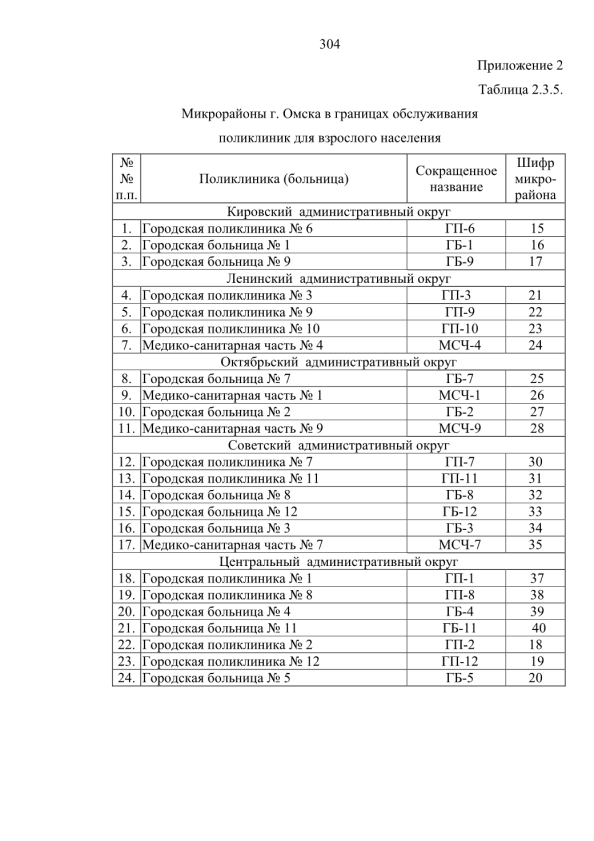 304

Приложение 2

Таблица 2.3.5.

Микрорайоны г. Омска в границах обслуживания поликлиник для взрослого населения

| № № п.п. | Поликлиника (больница) | Сокращенное название | Шифр микро-района |
|---|---|---|---|
| Кировский административный округ | | | |
| 1. | Городская поликлиника № 6 | ГП-6 | 15 |
| 2. | Городская больница № 1 | ГБ-1 | 16 |
| 3. | Городская больница № 9 | ГБ-9 | 17 |
| Ленинский административный округ | | | |
| 4. | Городская поликлиника № 3 | ГП-3 | 21 |
| 5. | Городская поликлиника № 9 | ГП-9 | 22 |
| 6. | Городская поликлиника № 10 | ГП-10 | 23 |
| 7. | Медико-санитарная часть № 4 | МСЧ-4 | 24 |
| Октябрьский административный округ | | | |
| 8. | Городская больница № 7 | ГБ-7 | 25 |
| 9. | Медико-санитарная часть № 1 | МСЧ-1 | 26 |
| 10. | Городская больница № 2 | ГБ-2 | 27 |
| 11. | Медико-санитарная часть № 9 | МСЧ-9 | 28 |
| Советский административный округ | | | |
| 12. | Городская поликлиника № 7 | ГП-7 | 30 |
| 13. | Городская поликлиника № 11 | ГП-11 | 31 |
| 14. | Городская больница № 8 | ГБ-8 | 32 |
| 15. | Городская больница № 12 | ГБ-12 | 33 |
| 16. | Городская больница № 3 | ГБ-3 | 34 |
| 17. | Медико-санитарная часть № 7 | МСЧ-7 | 35 |
| Центральный административный округ | | | |
| 18. | Городская поликлиника № 1 | ГП-1 | 37 |
| 19. | Городская поликлиника № 8 | ГП-8 | 38 |
| 20. | Городская больница № 4 | ГБ-4 | 39 |
| 21. | Городская больница № 11 | ГБ-11 | 40 |
| 22. | Городская поликлиника № 2 | ГП-2 | 18 |
| 23. | Городская поликлиника № 12 | ГП-12 | 19 |
| 24. | Городская больница № 5 | ГБ-5 | 20 |